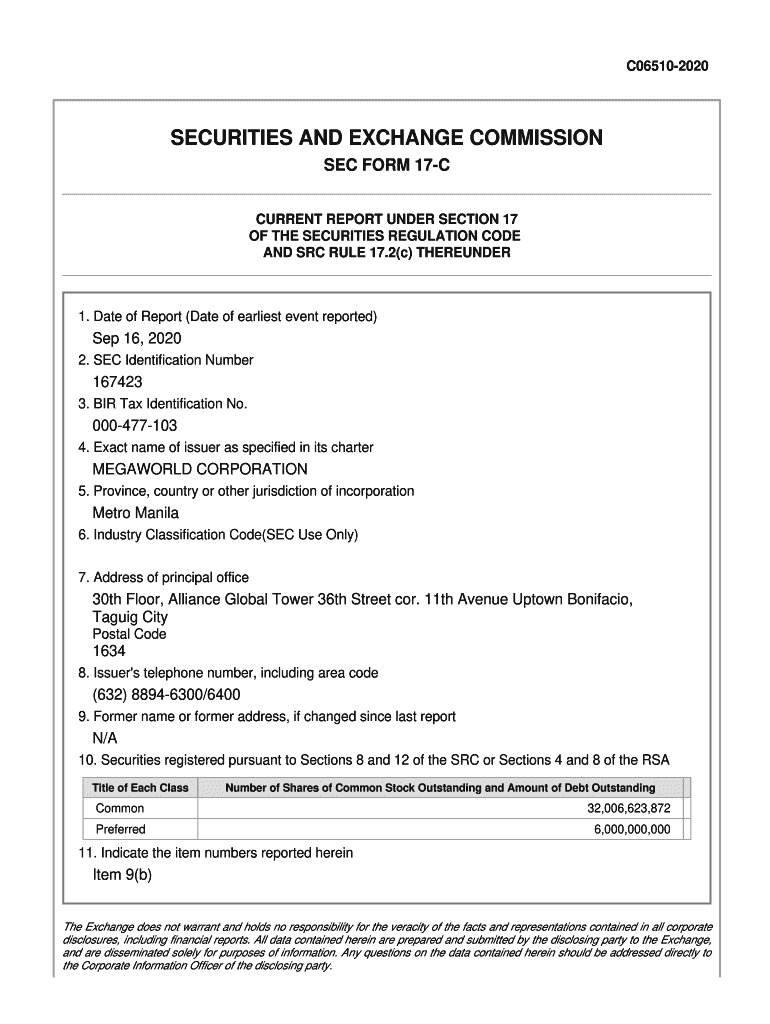 C06510-2020

SECURITIES AND EXCHANGE COMMISSION
SEC FORM 17-C

CURRENT REPORT UNDER SECTION 17
OF THE SECURITIES REGULATION CODE
AND SRC RULE 17.2(c) THEREUNDER

1. Date of Report (Date of earliest event reported)
Sep 16, 2020
2. SEC Identification Number
167423
3. BIR Tax Identification No.
000-477-103
4. Exact name of issuer as specified in its charter
MEGAWORLD CORPORATION
5. Province, country or other jurisdiction of incorporation
Metro Manila
6. Industry Classification Code(SEC Use Only)

7. Address of principal office
30th Floor, Alliance Global Tower 36th Street cor. 11th Avenue Uptown Bonifacio, Taguig City
Postal Code
1634
8. Issuer's telephone number, including area code
(632) 8894-6300/6400
9. Former name or former address, if changed since last report
N/A
10. Securities registered pursuant to Sections 8 and 12 of the SRC or Sections 4 and 8 of the RSA

| Title of Each Class | Number of Shares of Common Stock Outstanding and Amount of Debt Outstanding |
|---|---|
| Common | 32,006,623,872 |
| Preferred | 6,000,000,000 |

11. Indicate the item numbers reported herein
Item 9(b)

The Exchange does not warrant and holds no responsibility for the veracity of the facts and representations contained in all corporate disclosures, including financial reports. All data contained herein are prepared and submitted by the disclosing party to the Exchange, and are disseminated solely for purposes of information. Any questions on the data contained herein should be addressed directly to the Corporate Information Officer of the disclosing party.